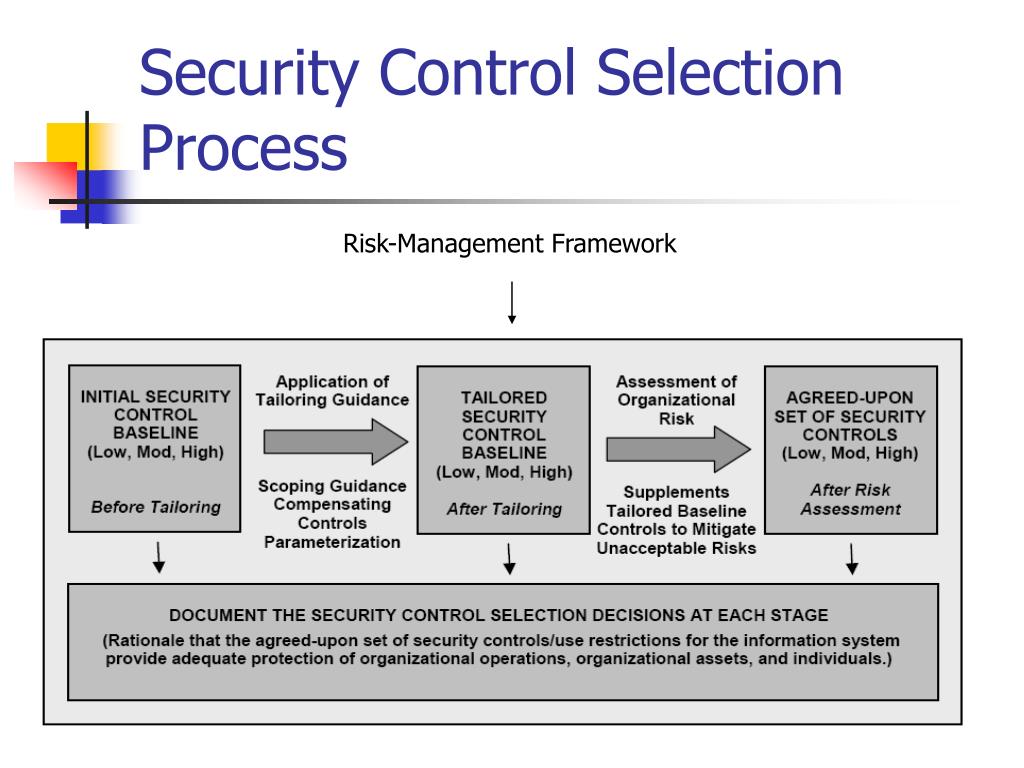 Security Control Selection Process

Risk-Management Framework

INITIAL SECURITY CONTROL BASELINE (Low, Mod, High)

Before Tailoring

Application of Tailoring Guidance

Scoping Guidance Compensating Controls Parameterization

TAILORED SECURITY CONTROL BASELINE (Low, Mod, High)

After Tailoring

Assessment of Organizational Risk

Supplements Tailored Baseline Controls to Mitigate Unacceptable Risks

AGREED-UPON SET OF SECURITY CONTROLS (Low, Mod, High)

After Risk Assessment

DOCUMENT THE SECURITY CONTROL SELECTION DECISIONS AT EACH STAGE

(Rationale that the agreed-upon set of security controls/use restrictions for the information system provide adequate protection of organizational operations, organizational assets, and individuals.)